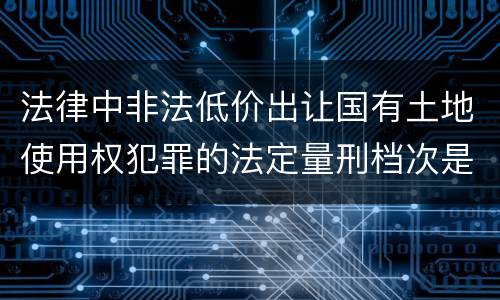 法律中非法低价出让国有土地使用权犯罪的法定量刑档次是